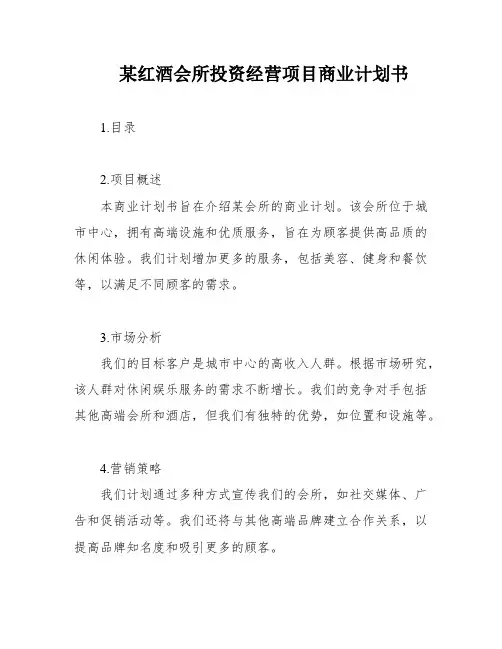 某红酒会所投资经营项目商业计划书

1.目录

2.项目概述

本商业计划书旨在介绍某会所的商业计划。该会所位于城市中心，拥有高端设施和优质服务，旨在为顾客提供高品质的休闲体验。我们计划增加更多的服务，包括美容、健身和餐饮等，以满足不同顾客的需求。

3.市场分析

我们的目标客户是城市中心的高收入人群。根据市场研究，该人群对休闲娱乐服务的需求不断增长。我们的竞争对手包括其他高端会所和酒店，但我们有独特的优势，如位置和设施等。

4.营销策略

我们计划通过多种方式宣传我们的会所，如社交媒体、广告和促销活动等。我们还将与其他高端品牌建立合作关系，以提高品牌知名度和吸引更多的顾客。